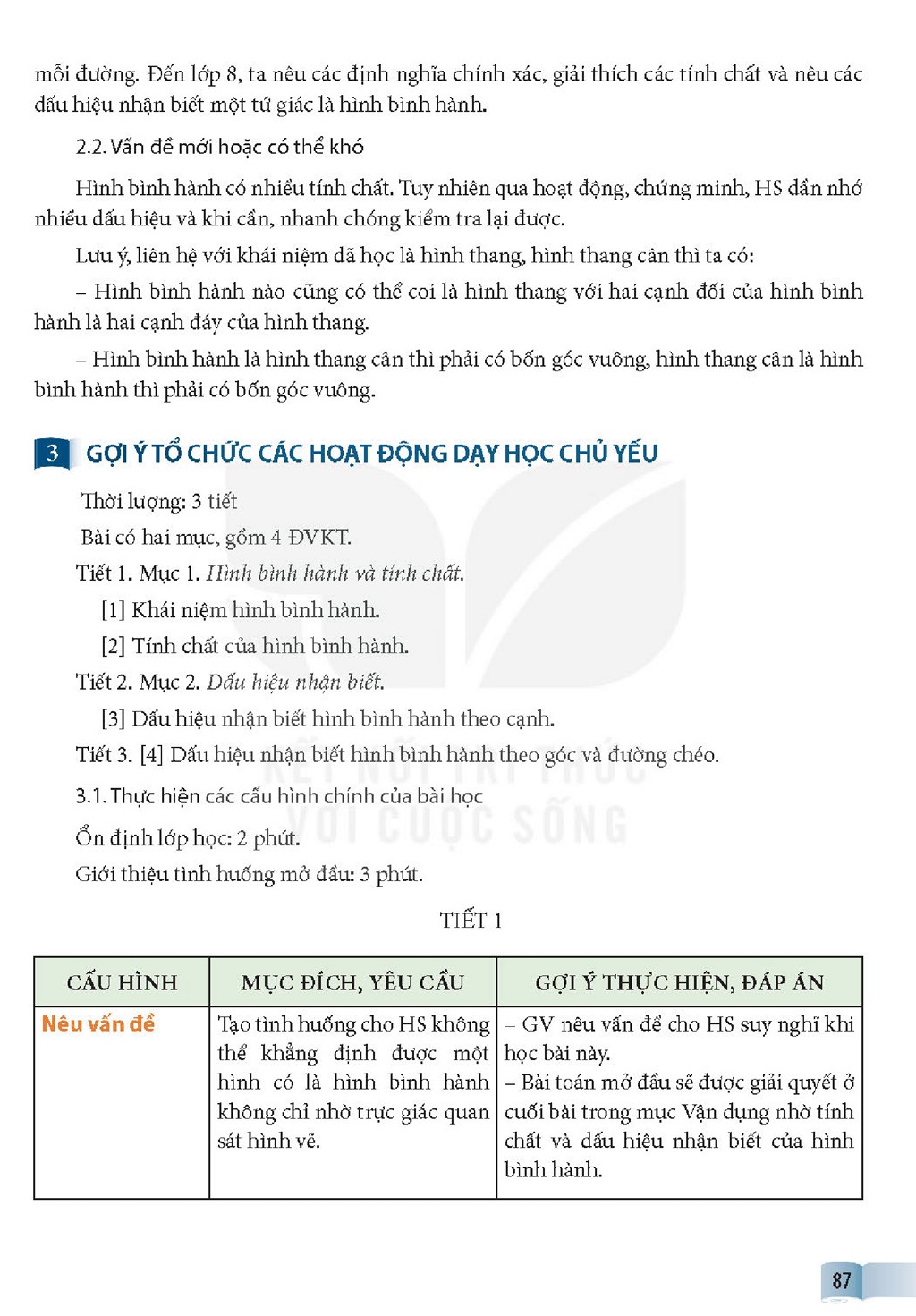 mỗi đường. Đến lớp 8, ta nêu các định nghĩa chính xác, giải thích các tính chất và nêu các dấu hiệu nhận biết một tứ giác là hình bình hành.

2.2. Vấn đề mới hoặc có thể khó

Hình bình hành có nhiều tính chất. Tuy nhiên qua hoạt động, chứng minh, HS dần nhớ nhiều dấu hiệu và khi cần, nhanh chóng kiểm tra lại được.

Lưu ý, liên hệ với khái niệm đã học là hình thang, hình thang cân thì ta có:

– Hình bình hành nào cũng có thể coi là hình thang với hai cạnh đối của hình bình hành là hai cạnh đáy của hình thang.

– Hình bình hành là hình thang cân thì phải có bốn góc vuông, hình thang cân là hình bình hành thì phải có bốn góc vuông.

3 GỢI Ý TỔ CHỨC CÁC HOẠT ĐỘNG DẠY HỌC CHỦ YẾU

Thời lượng: 3 tiết

Bài có hai mục, gồm 4 ĐVKT.

Tiết 1. Mục 1. Hình bình hành và tính chất.

[1] Khái niệm hình bình hành.

[2] Tính chất của hình bình hành.

Tiết 2. Mục 2. Dấu hiệu nhận biết.

[3] Dấu hiệu nhận biết hình bình hành theo cạnh.

Tiết 3. [4] Dấu hiệu nhận biết hình bình hành theo góc và đường chéo.

3.1. Thực hiện các cấu hình chính của bài học

Ổn định lớp học: 2 phút.

Giới thiệu tình huống mở đầu: 3 phút.

TIẾT 1

| CẤU HÌNH | MỤC ĐÍCH, YÊU CẦU | GỢI Ý THỰC HIỆN, ĐÁP ÁN |
|---|---|---|
| Nêu vấn đề | Tạo tình huống cho HS không thể khẳng định được một hình có là hình bình hành không chỉ nhờ trực giác quan sát hình vẽ. | – GV nêu vấn đề cho HS suy nghĩ khi học bài này. – Bài toán mở đầu sẽ được giải quyết ở cuối bài trong mục Vận dụng nhờ tính chất và dấu hiệu nhận biết của hình bình hành. |

87

KẾT NỐI TRI THỨC VỚI CUỘC SỐNG